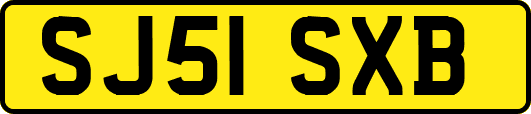 SJ51 SXB